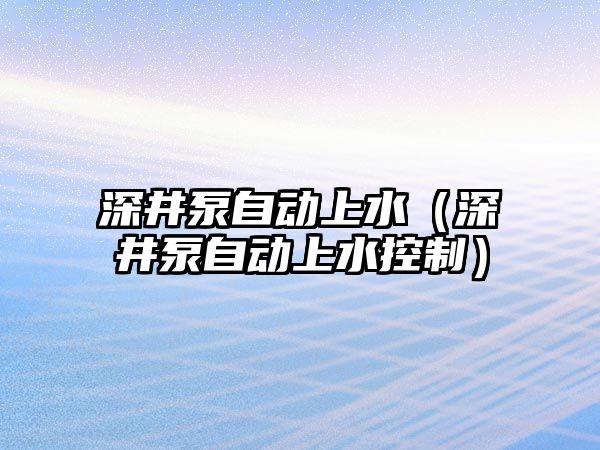 深井泵自动上水（深井泵自动上水控制）